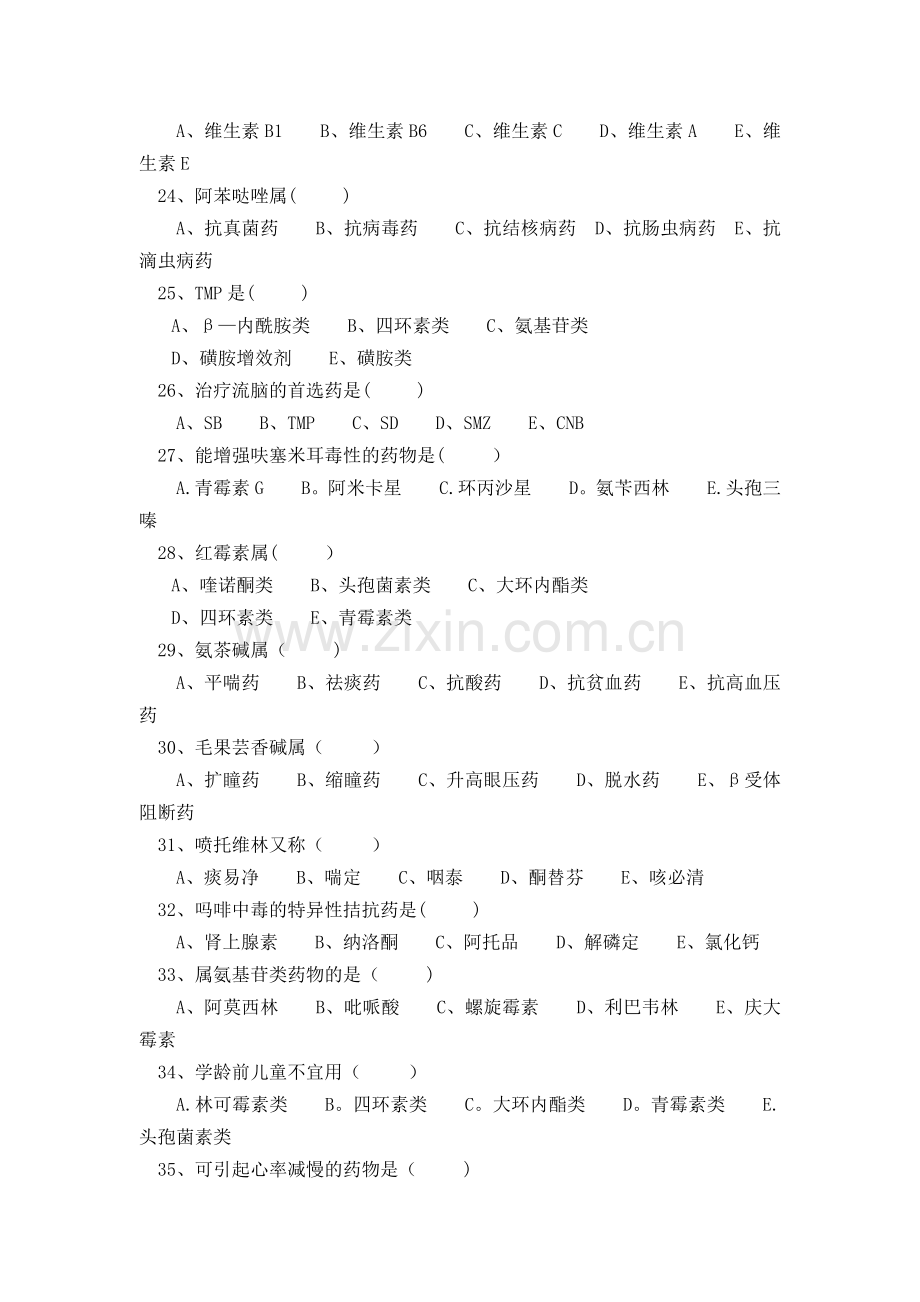 A、维生素B1 B、维生素B6 C、维生素C D、维生素A E、维生素E

24、阿苯哒唑属( )

A、抗真菌药 B、抗病毒药 C、抗结核病药 D、抗肠虫病药 E、抗滴虫病药

25、TMP是( )

A、β—内酰胺类 B、四环素类 C、氨基苷类

D、磺胺增效剂 E、磺胺类

26、治疗流脑的首选药是( )

A、SB B、TMP C、SD D、SMZ E、CNB

27、能增强呋塞米耳毒性的药物是( )

A.青霉素G B。阿米卡星 C.环丙沙星 D。氨苄西林 E.头孢三嗪

28、红霉素属( )

A、喹诺酮类 B、头孢菌素类 C、大环内酯类

D、四环素类 E、青霉素类

29、氨茶碱属( )

A、平喘药 B、祛痰药 C、抗酸药 D、抗贫血药 E、抗高血压药

30、毛果芸香碱属( )

A、扩瞳药 B、缩瞳药 C、升高眼压药 D、脱水药 E、β受体阻断药

31、喷托维林又称( )

A、痰易净 B、喘定 C、咽泰 D、酮替芬 E、咳必清

32、吗啡中毒的特异性拮抗药是( )

A、肾上腺素 B、纳洛酮 C、阿托品 D、解磷定 E、氯化钙

33、属氨基苷类药物的是( )

A、阿莫西林 B、吡哌酸 C、螺旋霉素 D、利巴韦林 E、庆大霉素

34、学龄前儿童不宜用( )

A.林可霉素类 B。四环素类 C。大环内酯类 D。青霉素类 E.头孢菌素类

35、可引起心率减慢的药物是( )

www.zixin.com.cn